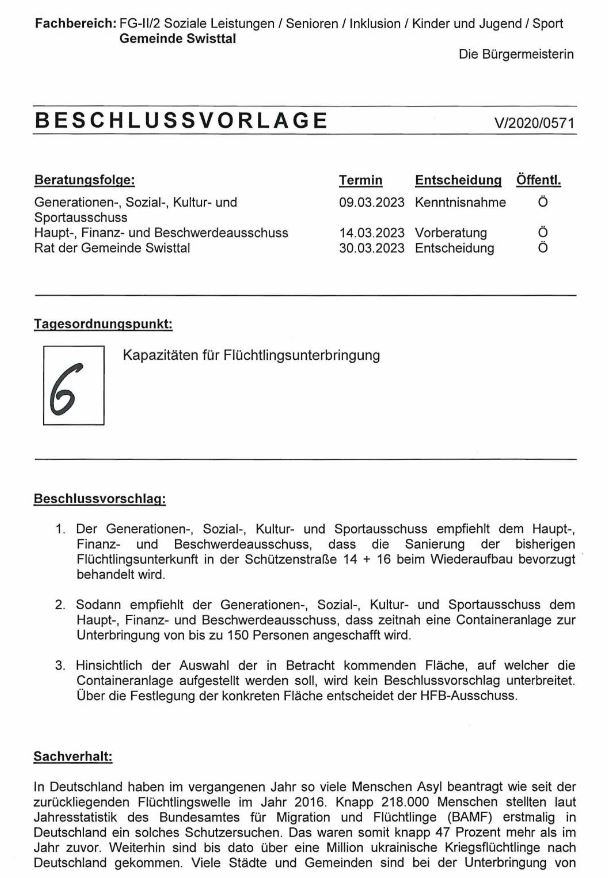 Fachbereich: FG-II/2 Soziale Leistungen / Senioren / Inklusion / Kinder und Jugend / Sport
Gemeinde Swisttal

Die Bürgermeisterin

BESCHLUSSVORLAGE V/2020/0571

| Beratungsfolge: | Termin | Entscheidung | Öffentl. |
|---|---|---|---|
| Generationen-, Sozial-, Kultur- und Sportausschuss | 09.03.2023 | Kenntnisnahme | Ö |
| Haupt-, Finanz- und Beschwerdeausschuss | 14.03.2023 | Vorberatung | Ö |
| Rat der Gemeinde Swisttal | 30.03.2023 | Entscheidung | Ö |

Tagesordnungspunkt:

6

Kapazitäten für Flüchtlingsunterbringung

Beschlussvorschlag:

1. Der Generationen-, Sozial-, Kultur- und Sportausschuss empfiehlt dem Haupt-, Finanz- und Beschwerdeausschuss, dass die Sanierung der bisherigen Flüchtlingsunterkunft in der Schützenstraße 14 + 16 beim Wiederaufbau bevorzugt behandelt wird.

2. Sodann empfiehlt der Generationen-, Sozial-, Kultur- und Sportausschuss dem Haupt-, Finanz- und Beschwerdeausschuss, dass zeitnah eine Containeranlage zur Unterbringung von bis zu 150 Personen angeschafft wird.

3. Hinsichtlich der Auswahl der in Betracht kommenden Fläche, auf welcher die Containeranlage aufgestellt werden soll, wird kein Beschlussvorschlag unterbreitet. Über die Festlegung der konkreten Fläche entscheidet der HFB-Ausschuss.

Sachverhalt:

In Deutschland haben im vergangenen Jahr so viele Menschen Asyl beantragt wie seit der zurückliegenden Flüchtlingswelle im Jahr 2016. Knapp 218.000 Menschen stellten laut Jahresstatistik des Bundesamtes für Migration und Flüchtlinge (BAMF) erstmalig in Deutschland ein solches Schutzersuchen. Das waren somit knapp 47 Prozent mehr als im Jahr zuvor. Weiterhin sind bis dato über eine Million ukrainische Kriegsflüchtlinge nach Deutschland gekommen. Viele Städte und Gemeinden sind bei der Unterbringung von